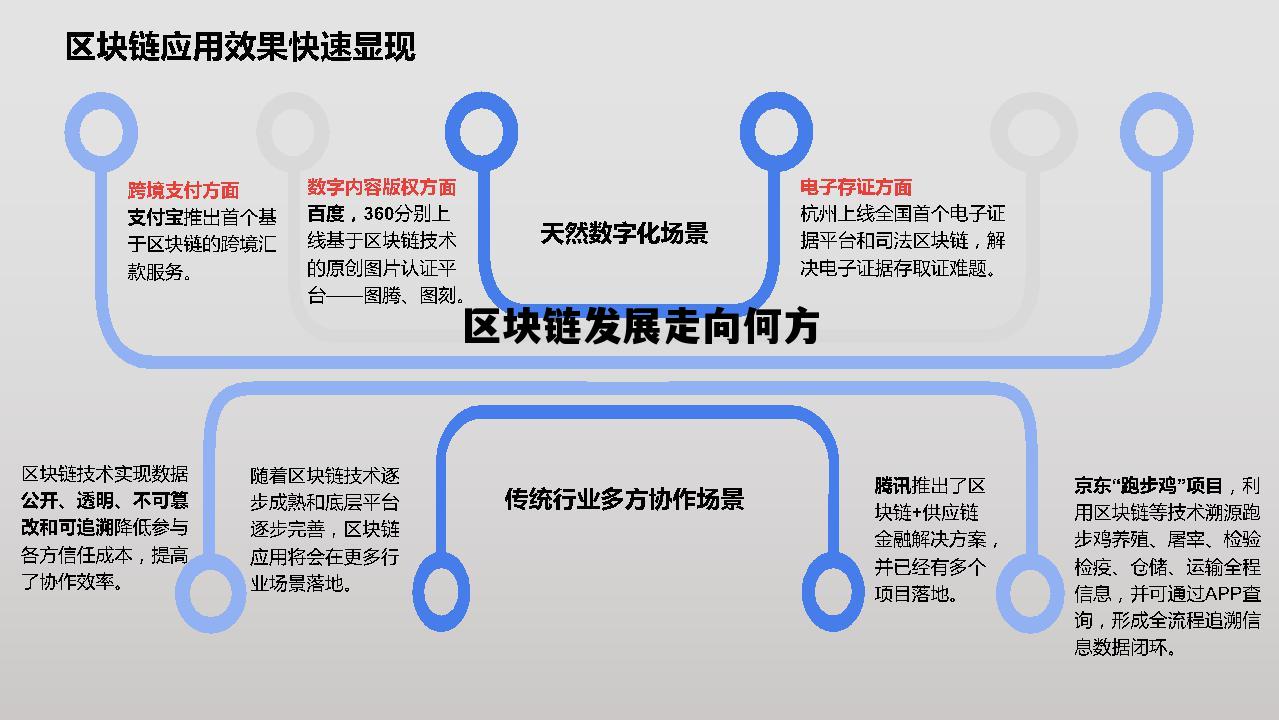 区块链应用效果快速显现

跨境支付方面
支付宝推出首个基于区块链的跨境汇款服务。

数字内容版权方面
百度，360分别上线基于区块链技术的原创图片认证平台——图腾、图刻。

天然数字化场景

电子存证方面
杭州上线全国首个电子证据平台和司法区块链，解决电子证据存取证难题。

区块链发展走向何方

区块链技术实现数据公开、透明、不可篡改和可追溯降低参与各方信任成本，提高了协作效率。

随着区块链技术逐步成熟和底层平台逐步完善，区块链应用将会在更多行业场景落地。

传统行业多方协作场景

腾讯推出了区块链+供应链金融解决方案，并已经有多个项目落地。

京东“跑步鸡”项目，利用区块链等技术溯源跑步鸡养殖、屠宰、检验检疫、仓储、运输全程信息，并可通过APP查询，形成全流程追溯信息数据闭环。